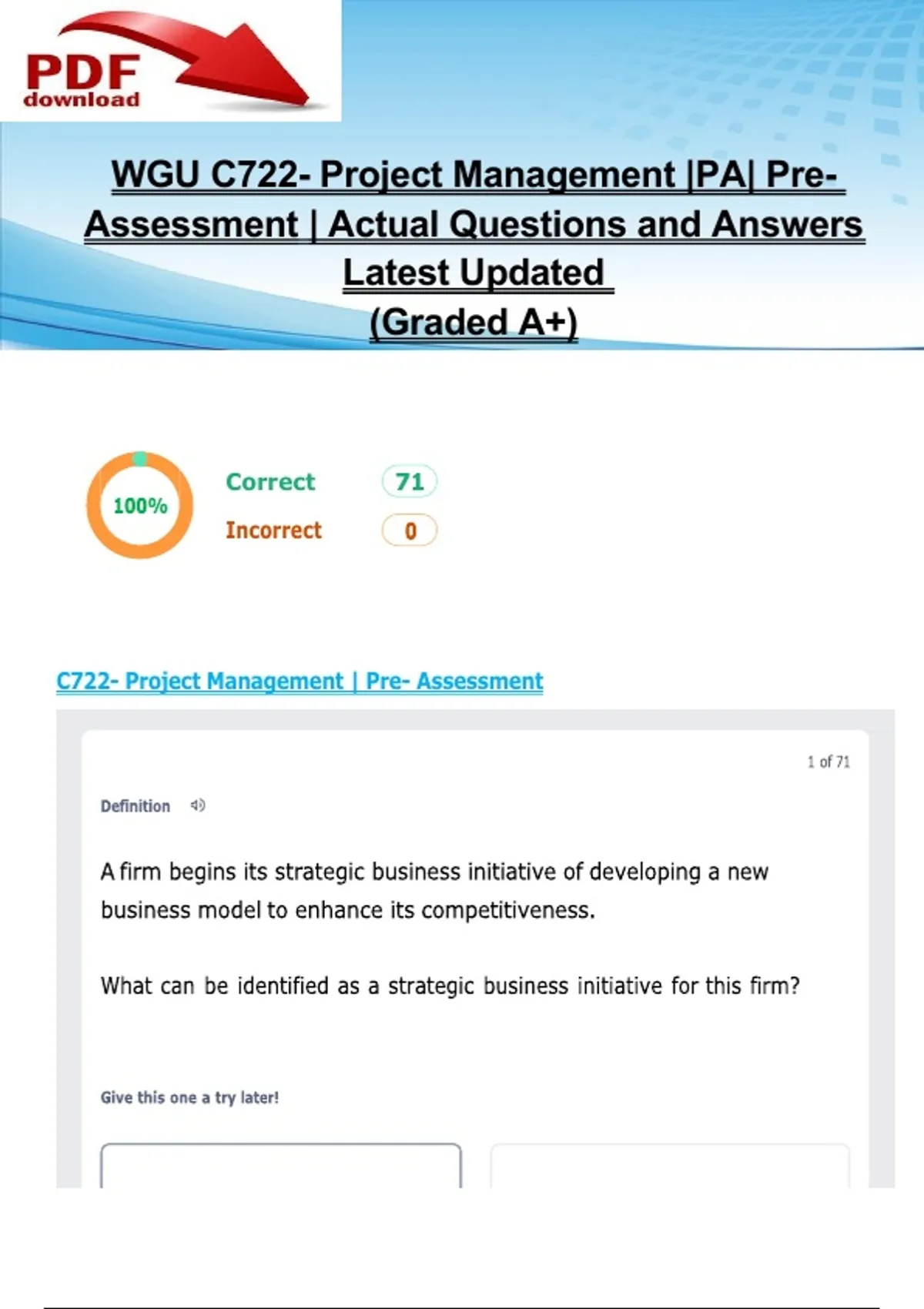 PDF download

WGU C722- Project Management |PA| Pre-Assessment | Actual Questions and Answers Latest Updated (Graded A+)

100%

Correct 71

Incorrect 0

C722- Project Management | Pre- Assessment

1 of 71

Definition

A firm begins its strategic business initiative of developing a new business model to enhance its competitiveness.

What can be identified as a strategic business initiative for this firm?

Give this one a try later!